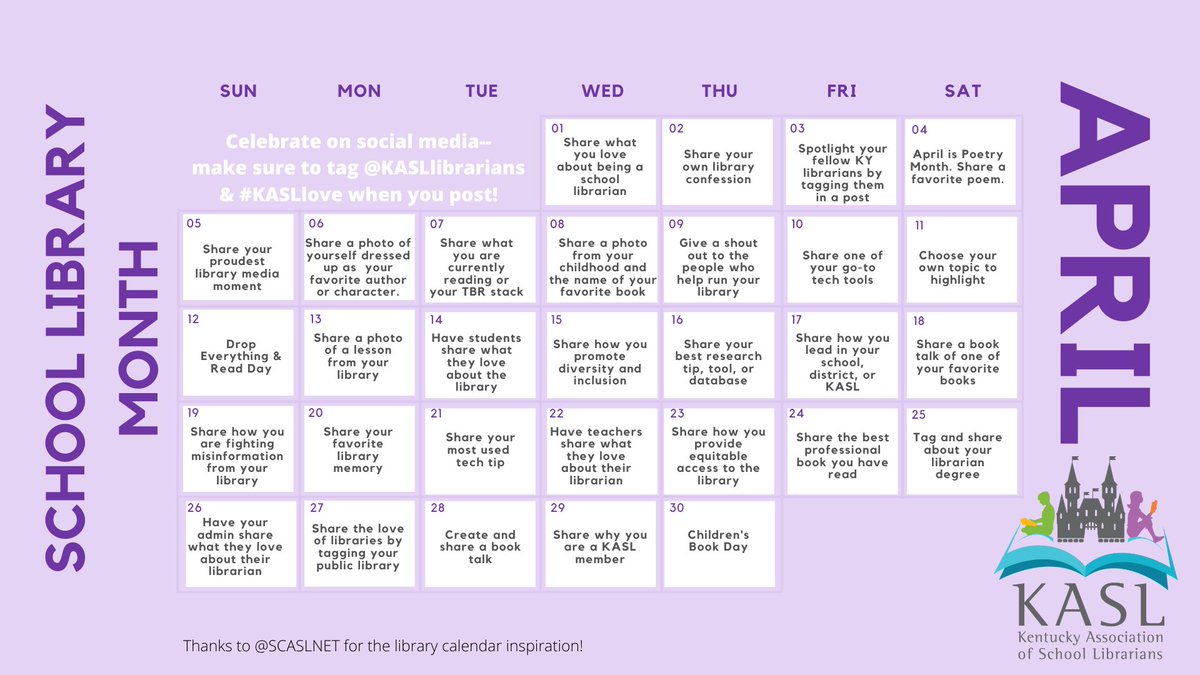 SCHOOL LIBRARY MONTH

APRIL

| SUN | MON | TUE | WED | THU | FRI | SAT |
|---|---|---|---|---|---|---|
| Celebrate on social media-- make sure to tag @KASLlibrarians & #KASLlove when you post! | | | 01 Share what you love about being a school librarian | 02 Share your own library confession | 03 Spotlight your fellow KY librarians by tagging them in a post | 04 April is Poetry Month. Share a favorite poem. |
| 05 Share your proudest library media moment | 06 Share a photo of yourself dressed up as your favorite author or character. | 07 Share what you are currently reading or your TBR stack | 08 Share a photo from your childhood and the name of your favorite book | 09 Give a shout out to the people who help run your library | 10 Share one of your go-to tech tools | 11 Choose your own topic to highlight |
| 12 Drop Everything & Read Day | 13 Share a photo of a lesson from your library | 14 Have students share what they love about the library | 15 Share how you promote diversity and inclusion | 16 Share your best research tip, tool, or database | 17 Share how you lead in your school, district, or KASL | 18 Share a book talk of one of your favorite books |
| 19 Share how you are fighting misinformation from your library | 20 Share your favorite library memory | 21 Share your most used tech tip | 22 Have teachers share what they love about their librarian | 23 Share how you provide equitable access to the library | 24 Share the best professional book you have read | 25 Tag and share about your librarian degree |
| 26 Have your admin share what they love about their librarian | 27 Share the love of libraries by tagging your public library | 28 Create and share a book talk | 29 Share why you are a KASL member | 30 Children's Book Day | | |

Thanks to @SCASLNET for the library calendar inspiration!

KASL
Kentucky Association of School Librarians